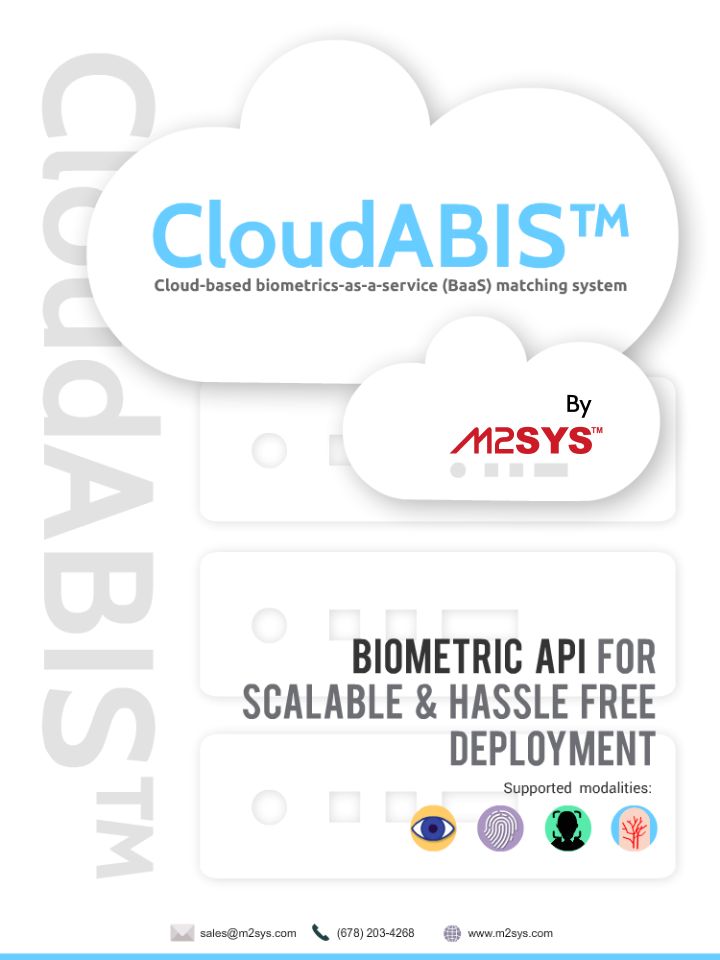 CloudABIS™

Cloud-based biometrics-as-a-service (BaaS) matching system

By

M2SYS™

BIOMETRIC API FOR SCALABLE & HASSLE FREE DEPLOYMENT

Supported modalities:

sales@m2sys.com (678) 203-4268 www.m2sys.com

CloudABIS™